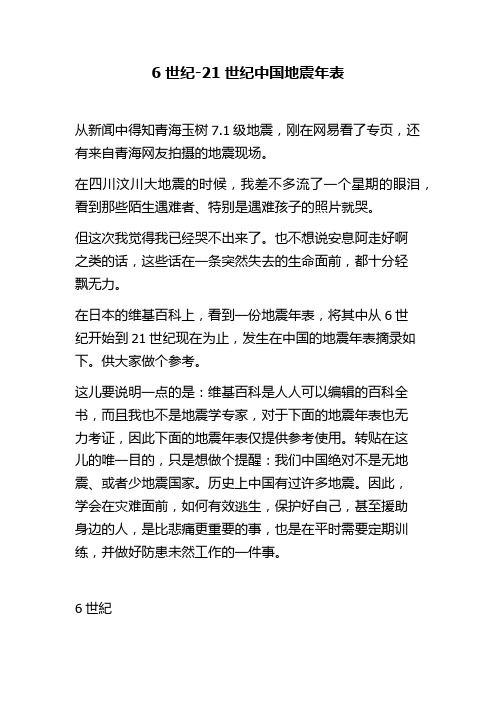 6 世纪-21 世纪中国地震年表

从新闻中得知青海玉树 7.1 级地震，刚在网易看了专页，还有来自青海网友拍摄的地震现场。

在四川汶川大地震的时候，我差不多流了一个星期的眼泪，看到那些陌生遇难者、特别是遇难孩子的照片就哭。

但这次我觉得我已经哭不出来了。也不想说安息阿走好啊之类的话，这些话在一条突然失去的生命面前，都十分轻飘无力。

在日本的维基百科上，看到一份地震年表，将其中从 6 世纪开始到 21 世纪现在为止，发生在中国的地震年表摘录如下。供大家做个参考。

这儿要说明一点的是：维基百科是人人可以编辑的百科全书，而且我也不是地震学专家，对于下面的地震年表也无力考证，因此下面的地震年表仅提供参考使用。转贴在这儿的唯一目的，只是想做个提醒：我们中国绝对不是无地震、或者少地震国家。历史上中国有过许多地震。因此，学会在灾难面前，如何有效逃生，保护好自己，甚至援助身边的人，是比悲痛更重要的事，也是在平时需要定期训练，并做好防患未然工作的一件事。

6 世纪